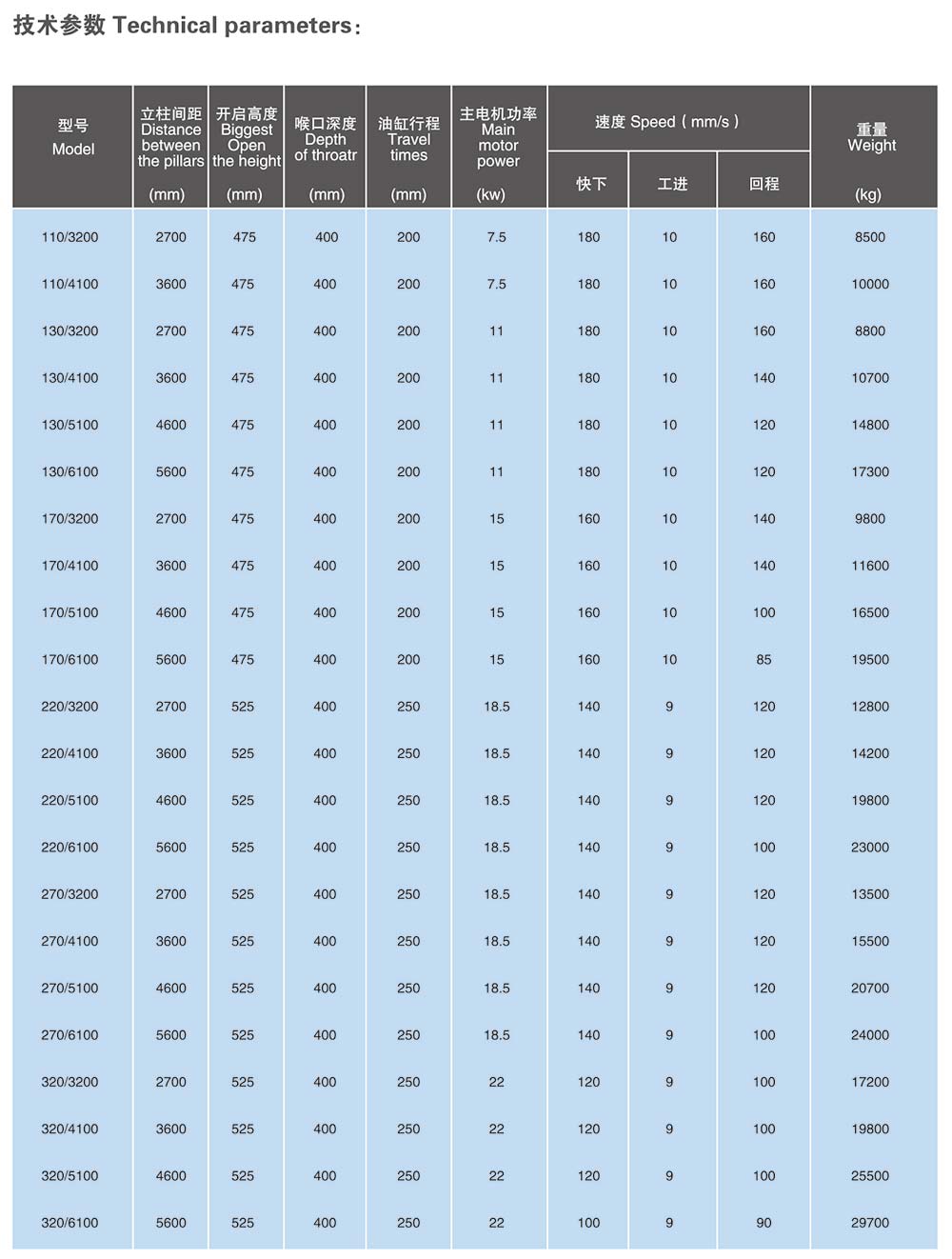 技术参数 Technical parameters：

| 型号 Model | 立柱间距 Distance between the pillars (mm) | 开启高度 Biggest Open the height (mm) | 喉口深度 Depth of throatr (mm) | 油缸行程 Travel times (mm) | 主电机功率 Main motor power (kw) | 速度 Speed ( mm/s ) 快下 | 速度 Speed ( mm/s ) 工进 | 速度 Speed ( mm/s ) 回程 | 重量 Weight (kg) |
|---|---|---|---|---|---|---|---|---|---|
| 110/3200 | 2700 | 475 | 400 | 200 | 7.5 | 180 | 10 | 160 | 8500 |
| 110/4100 | 3600 | 475 | 400 | 200 | 7.5 | 180 | 10 | 160 | 10000 |
| 130/3200 | 2700 | 475 | 400 | 200 | 11 | 180 | 10 | 160 | 8800 |
| 130/4100 | 3600 | 475 | 400 | 200 | 11 | 180 | 10 | 140 | 10700 |
| 130/5100 | 4600 | 475 | 400 | 200 | 11 | 180 | 10 | 120 | 14800 |
| 130/6100 | 5600 | 475 | 400 | 200 | 11 | 180 | 10 | 120 | 17300 |
| 170/3200 | 2700 | 475 | 400 | 200 | 15 | 160 | 10 | 140 | 9800 |
| 170/4100 | 3600 | 475 | 400 | 200 | 15 | 160 | 10 | 140 | 11600 |
| 170/5100 | 4600 | 475 | 400 | 200 | 15 | 160 | 10 | 100 | 16500 |
| 170/6100 | 5600 | 475 | 400 | 200 | 15 | 160 | 10 | 85 | 19500 |
| 220/3200 | 2700 | 525 | 400 | 250 | 18.5 | 140 | 9 | 120 | 12800 |
| 220/4100 | 3600 | 525 | 400 | 250 | 18.5 | 140 | 9 | 120 | 14200 |
| 220/5100 | 4600 | 525 | 400 | 250 | 18.5 | 140 | 9 | 120 | 19800 |
| 220/6100 | 5600 | 525 | 400 | 250 | 18.5 | 140 | 9 | 100 | 23000 |
| 270/3200 | 2700 | 525 | 400 | 250 | 18.5 | 140 | 9 | 120 | 13500 |
| 270/4100 | 3600 | 525 | 400 | 250 | 18.5 | 140 | 9 | 120 | 15500 |
| 270/5100 | 4600 | 525 | 400 | 250 | 18.5 | 140 | 9 | 120 | 20700 |
| 270/6100 | 5600 | 525 | 400 | 250 | 18.5 | 140 | 9 | 100 | 24000 |
| 320/3200 | 2700 | 525 | 400 | 250 | 22 | 120 | 9 | 100 | 17200 |
| 320/4100 | 3600 | 525 | 400 | 250 | 22 | 120 | 9 | 100 | 19800 |
| 320/5100 | 4600 | 525 | 400 | 250 | 22 | 120 | 9 | 100 | 25500 |
| 320/6100 | 5600 | 525 | 400 | 250 | 22 | 100 | 9 | 90 | 29700 |